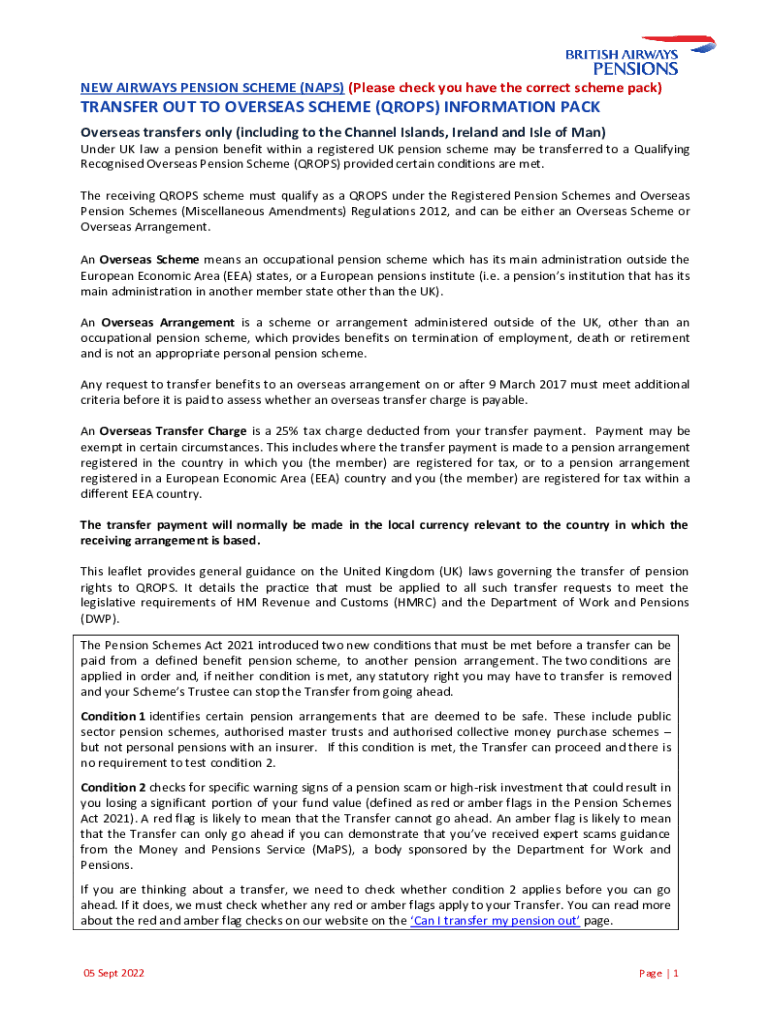 BRITISH AIRWAYS PENSIONS

NEW AIRWAYS PENSION SCHEME (NAPS) (Please check you have the correct scheme pack)

TRANSFER OUT TO OVERSEAS SCHEME (QROPS) INFORMATION PACK

Overseas transfers only (including to the Channel Islands, Ireland and Isle of Man)

Under UK law a pension benefit within a registered UK pension scheme may be transferred to a Qualifying Recognised Overseas Pension Scheme (QROPS) provided certain conditions are met.

The receiving QROPS scheme must qualify as a QROPS under the Registered Pension Schemes and Overseas Pension Schemes (Miscellaneous Amendments) Regulations 2012, and can be either an Overseas Scheme or Overseas Arrangement.

An Overseas Scheme means an occupational pension scheme which has its main administration outside the European Economic Area (EEA) states, or a European pensions institute (i.e. a pension's institution that has its main administration in another member state other than the UK).

An Overseas Arrangement is a scheme or arrangement administered outside of the UK, other than an occupational pension scheme, which provides benefits on termination of employment, death or retirement and is not an appropriate personal pension scheme.

Any request to transfer benefits to an overseas arrangement on or after 9 March 2017 must meet additional criteria before it is paid to assess whether an overseas transfer charge is payable.

An Overseas Transfer Charge is a 25% tax charge deducted from your transfer payment. Payment may be exempt in certain circumstances. This includes where the transfer payment is made to a pension arrangement registered in the country in which you (the member) are registered for tax, or to a pension arrangement registered in a European Economic Area (EEA) country and you (the member) are registered for tax within a different EEA country.

The transfer payment will normally be made in the local currency relevant to the country in which the receiving arrangement is based.

This leaflet provides general guidance on the United Kingdom (UK) laws governing the transfer of pension rights to QROPS. It details the practice that must be applied to all such transfer requests to meet the legislative requirements of HM Revenue and Customs (HMRC) and the Department of Work and Pensions (DWP).

The Pension Schemes Act 2021 introduced two new conditions that must be met before a transfer can be paid from a defined benefit pension scheme, to another pension arrangement. The two conditions are applied in order and, if neither condition is met, any statutory right you may have to transfer is removed and your Scheme's Trustee can stop the Transfer from going ahead.

Condition 1 identifies certain pension arrangements that are deemed to be safe. These include public sector pension schemes, authorised master trusts and authorised collective money purchase schemes – but not personal pensions with an insurer. If this condition is met, the Transfer can proceed and there is no requirement to test condition 2.

Condition 2 checks for specific warning signs of a pension scam or high-risk investment that could result in you losing a significant portion of your fund value (defined as red or amber flags in the Pension Schemes Act 2021). A red flag is likely to mean that the Transfer cannot go ahead. An amber flag is likely to mean that the Transfer can only go ahead if you can demonstrate that you've received expert scams guidance from the Money and Pensions Service (MaPS), a body sponsored by the Department for Work and Pensions.

If you are thinking about a transfer, we need to check whether condition 2 applies before you can go ahead. If it does, we must check whether any red or amber flags apply to your Transfer. You can read more about the red and amber flag checks on our website on the 'Can I transfer my pension out' page.

05 Sept 2022

Page | 1